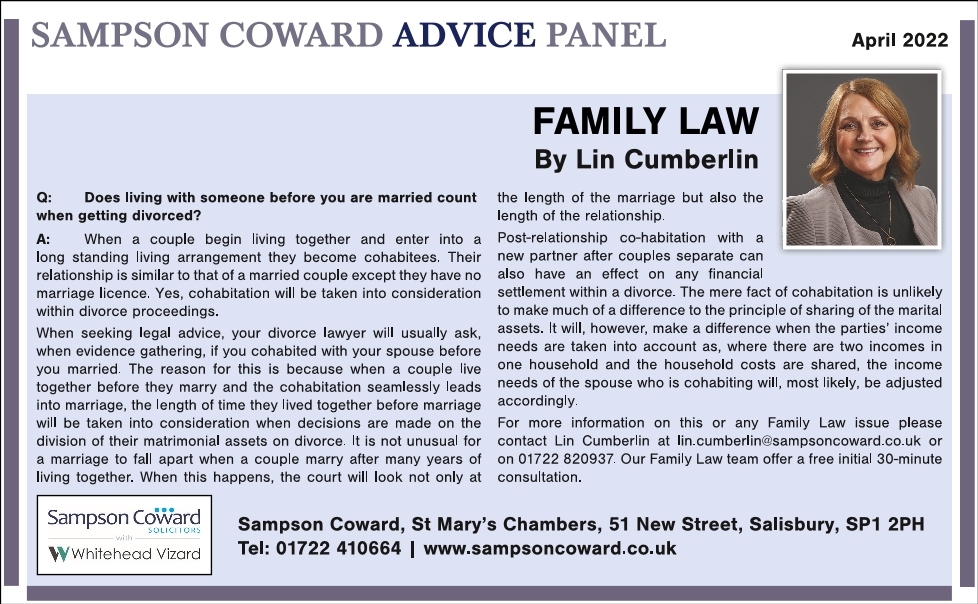 SAMPSON COWARD ADVICE PANEL

April 2022

FAMILY LAW
By Lin Cumberlin

Q: Does living with someone before you are married count when getting divorced?

A: When a couple begin living together and enter into a long standing living arrangement they become cohabitees. Their relationship is similar to that of a married couple except they have no marriage licence. Yes, cohabitation will be taken into consideration within divorce proceedings.

When seeking legal advice, your divorce lawyer will usually ask, when evidence gathering, if you cohabited with your spouse before you married. The reason for this is because when a couple live together before they marry and the cohabitation seamlessly leads into marriage, the length of time they lived together before marriage will be taken into consideration when decisions are made on the division of their matrimonial assets on divorce. It is not unusual for a marriage to fall apart when a couple marry after many years of living together. When this happens, the court will look not only at the length of the marriage but also the length of the relationship.

Post-relationship co-habitation with a new partner after couples separate can also have an effect on any financial settlement within a divorce. The mere fact of cohabitation is unlikely to make much of a difference to the principle of sharing of the marital assets. It will, however, make a difference when the parties' income needs are taken into account as, where there are two incomes in one household and the household costs are shared, the income needs of the spouse who is cohabiting will, most likely, be adjusted accordingly.

For more information on this or any Family Law issue please contact Lin Cumberlin at lin.cumberlin@sampsoncoward.co.uk or on 01722 820937. Our Family Law team offer a free initial 30-minute consultation.

Sampson Coward SOLICITORS with Whitehead Vizard

Sampson Coward, St Mary's Chambers, 51 New Street, Salisbury, SP1 2PH
Tel: 01722 410664 | www.sampsoncoward.co.uk